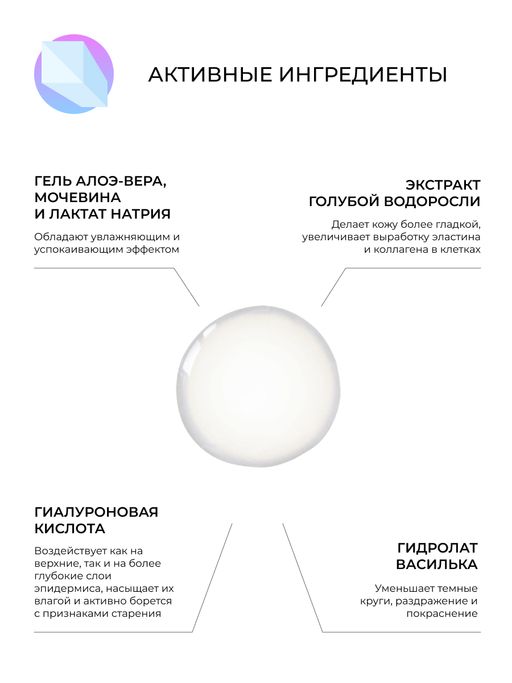 АКТИВНЫЕ ИНГРЕДИЕНТЫ

ГЕЛЬ АЛОЭ-ВЕРА,
МОЧЕВИНА
И ЛАКТАТ НАТРИЯ

Обладают увлажняющим и успокаивающим эффектом

ЭКСТРАКТ
ГОЛУБОЙ ВОДОРОСЛИ

Делает кожу более гладкой, увеличивает выработку эластина и коллагена в клетках

ГИАЛУРОНОВАЯ
КИСЛОТА

Воздействует как на верхние, так и на более глубокие слои эпидермиса, насыщает их влагой и активно борется с признаками старения

ГИДРОЛАТ
ВАСИЛЬКА

Уменьшает темные круги, раздражение и покраснение